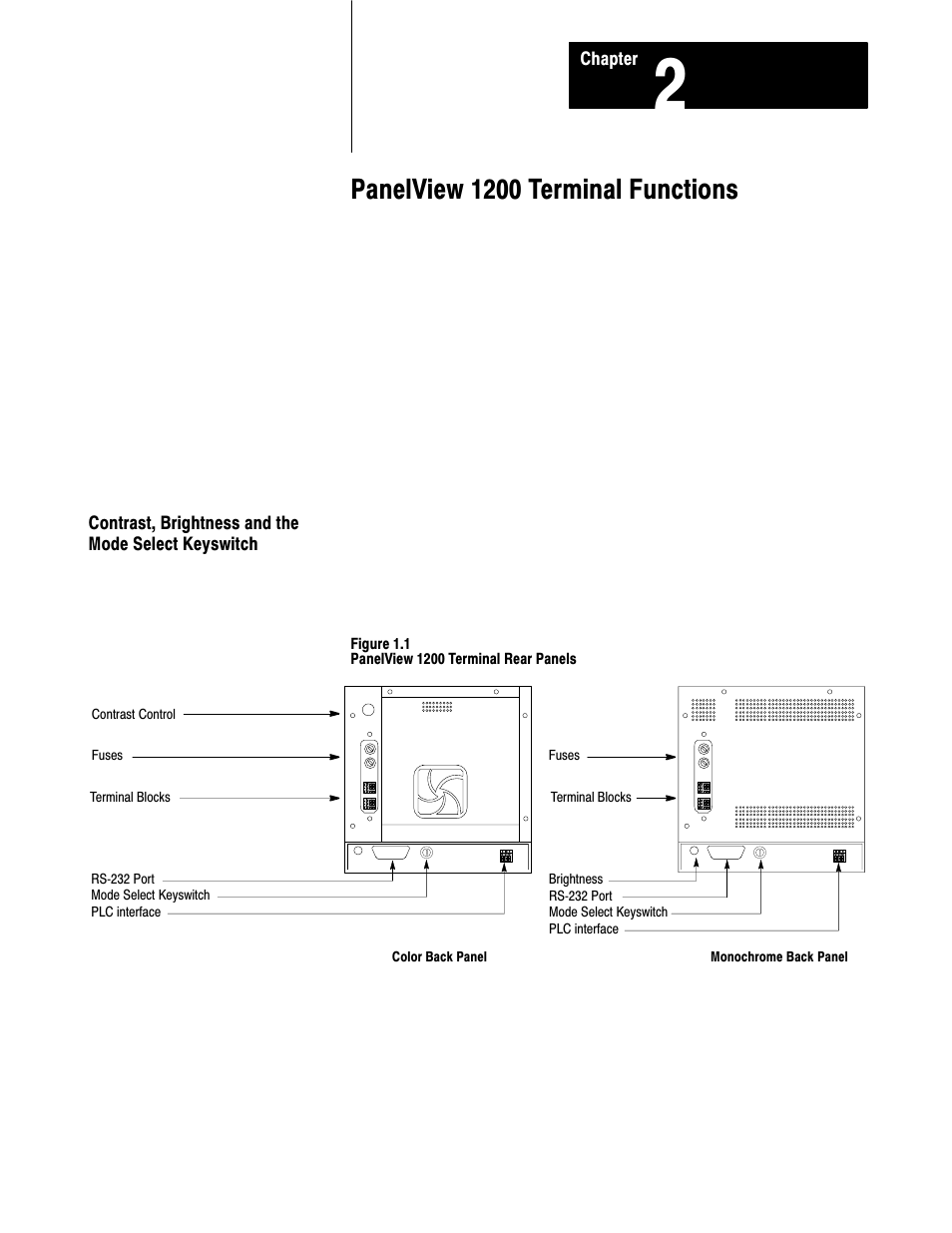 Chapter 2

PanelView 1200 Terminal Functions

Contrast, Brightness and the Mode Select Keyswitch

Figure 1.1
PanelView 1200 Terminal Rear Panels

Contrast Control
Fuses
Terminal Blocks
RS-232 Port
Mode Select Keyswitch
PLC interface

Color Back Panel

Fuses
Terminal Blocks
Brightness
RS-232 Port
Mode Select Keyswitch
PLC interface

Monochrome Back Panel